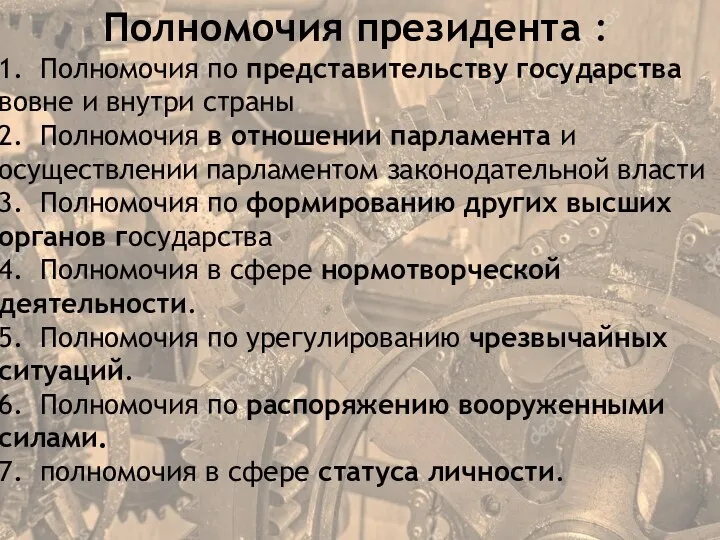 Полномочия президента :

1. Полномочия по представительству государства вовне и внутри страны
2. Полномочия в отношении парламента и осуществлении парламентом законодательной власти
3. Полномочия по формированию других высших органов государства
4. Полномочия в сфере нормотворческой деятельности.
5. Полномочия по урегулированию чрезвычайных ситуаций.
6. Полномочия по распоряжению вооруженными силами.
7. полномочия в сфере статуса личности.